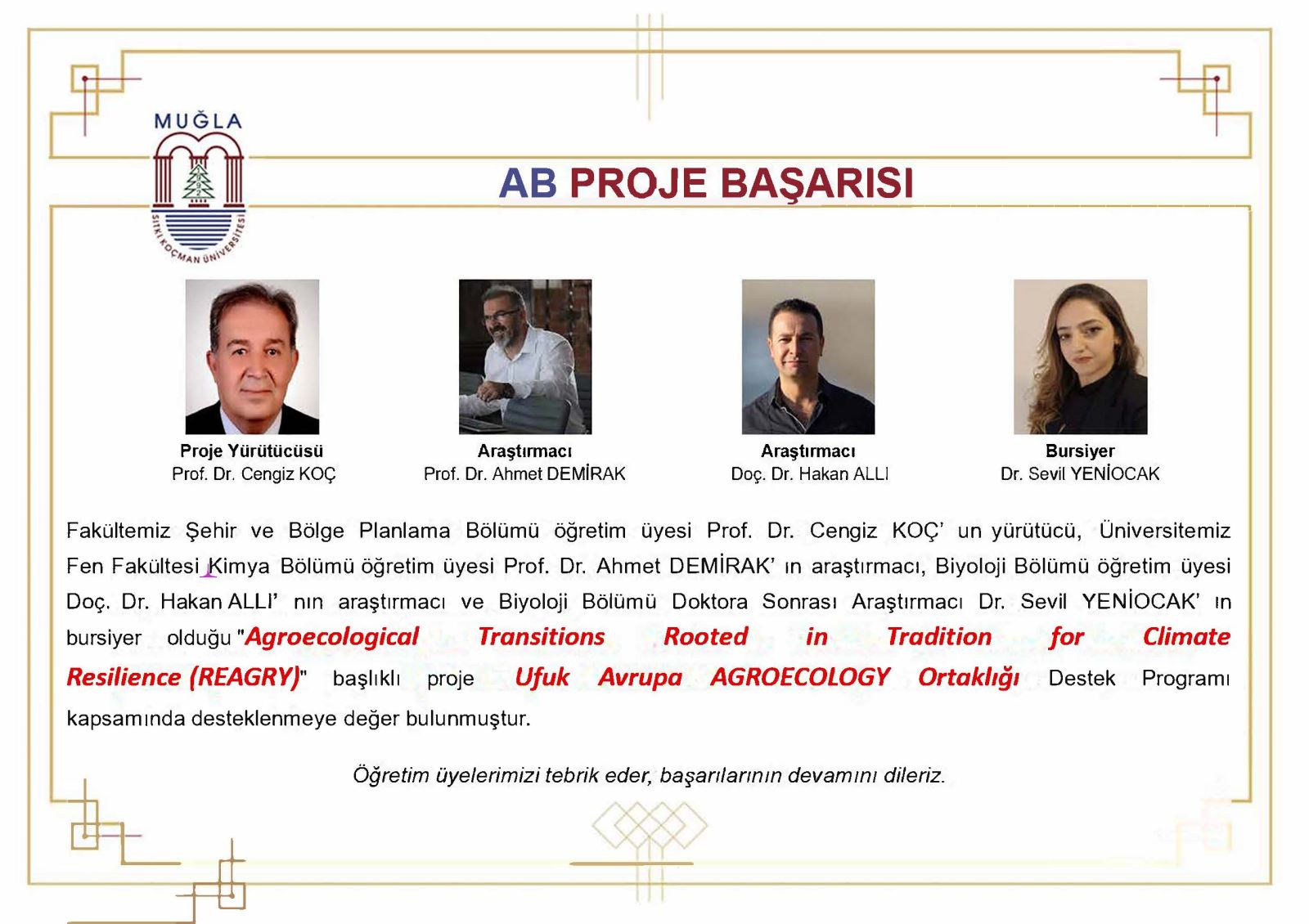 MUĞLA

SITKI KOÇMAN ÜNİVERSİTESİ

AB PROJE BAŞARISI

Proje Yürütücüsü
Prof. Dr. Cengiz KOÇ

Araştırmacı
Prof. Dr. Ahmet DEMİRAK

Araştırmacı
Doç. Dr. Hakan ALLI

Bursiyer
Dr. Sevil YENİOCAK

Fakültemiz Şehir ve Bölge Planlama Bölümü öğretim üyesi Prof. Dr. Cengiz KOÇ' un yürütücü, Üniversitemiz Fen Fakültesi Kimya Bölümü öğretim üyesi Prof. Dr. Ahmet DEMİRAK' ın araştırmacı, Biyoloji Bölümü öğretim üyesi Doç. Dr. Hakan ALLI' nın araştırmacı ve Biyoloji Bölümü Doktora Sonrası Araştırmacı Dr. Sevil YENİOCAK' ın bursiyer olduğu "Agroecological Transitions Rooted in Tradition for Climate Resilience (REAGRY)" başlıklı proje Ufuk Avrupa AGROECOLOGY Ortaklığı Destek Programı kapsamında desteklenmeye değer bulunmuştur.

Öğretim üyelerimizi tebrik eder, başarılarının devamını dileriz.